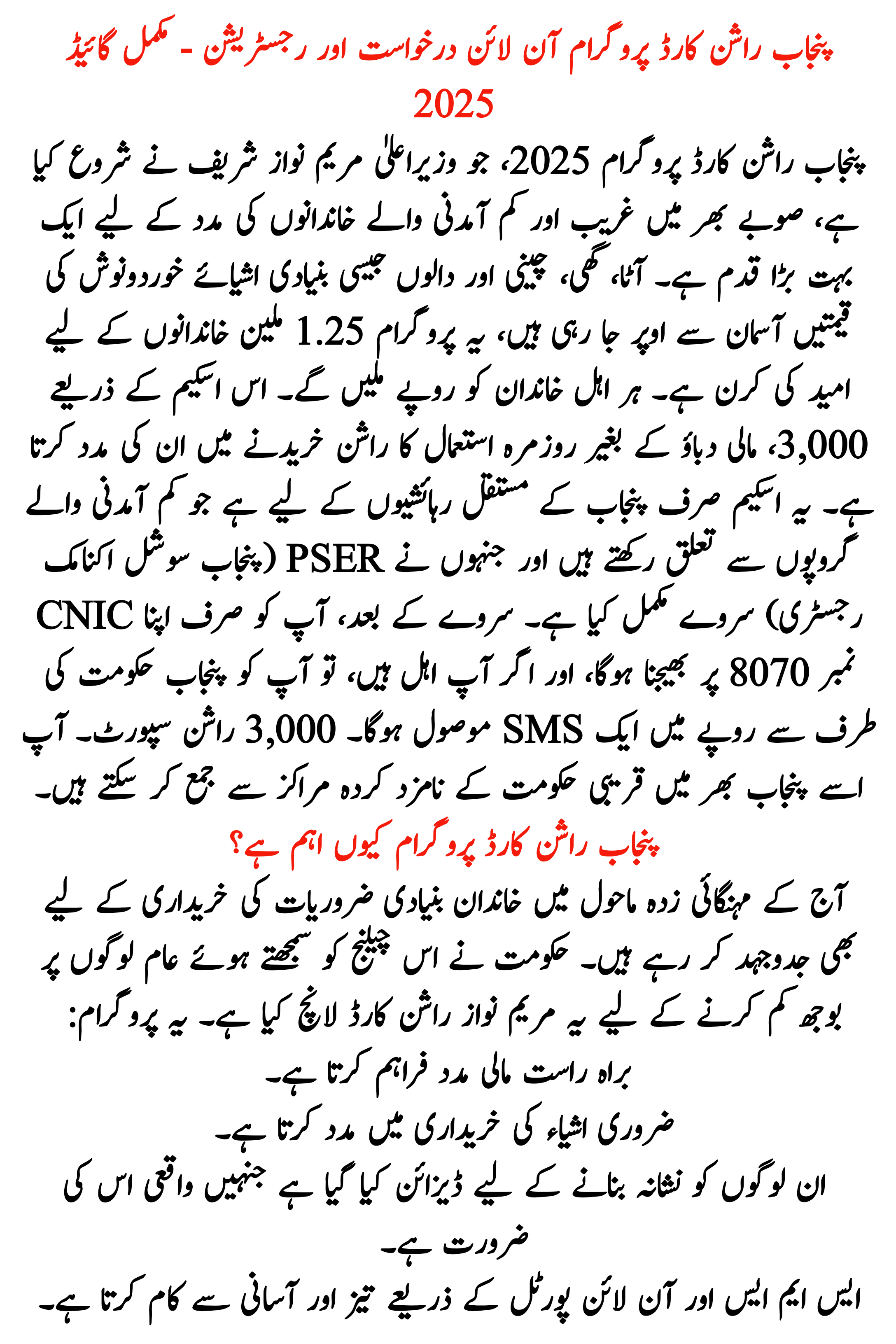 پنجاب راشن کارڈ پروگرام آن لائن درخواست اور رجسٹریشن - مکمل گائیڈ 2025

پنجاب راشن کارڈ پروگرام 2025، جو وزیراعلیٰ مریم نواز شریف نے شروع کیا ہے، صوبے بھر میں غریب اور کم آمدنی والے خاندانوں کی مدد کے لیے ایک بہت بڑا قدم ہے۔ آٹا، گھی، چینی اور دالوں جیسی بنیادی اشیائے خوردونوش کی قیمتیں آسمان سے اوپر جا رہی ہیں، یہ پروگرام 1.25 ملین خاندانوں کے لیے امید کی کرن ہے۔ ہر اہل خاندان کو روپے ملیں گے۔ اس اسکیم کے ذریعے 3,000، مالی دباؤ کے بغیر روزمرہ استعمال کا راشن خریدنے میں ان کی مدد کرتا ہے۔ یہ اسکیم صرف پنجاب کے مستقل رہائشیوں کے لیے ہے جو کم آمدنی والے گروپوں سے تعلق رکھتے ہیں اور جنہوں نے PSER (پنجاب سوشل اکنامک رجسٹری) سروے مکمل کیا ہے۔ سروے کے بعد، آپ کو صرف اپنا CNIC نمبر 8070 پر بھیجنا ہوگا، اور اگر آپ اہل ہیں، تو آپ کو پنجاب حکومت کی طرف سے روپے میں ایک SMS موصول ہوگا۔ 3,000 راشن سپورٹ۔ آپ اسے پنجاب بھر میں قریبی حکومت کے نامزد کردہ مراکز سے جمع کر سکتے ہیں۔

پنجاب راشن کارڈ پروگرام کیوں اہم ہے؟

آج کے مہنگائی زدہ ماحول میں خاندان بنیادی ضروریات کی خریداری کے لیے بھی جدوجہد کر رہے ہیں۔ حکومت نے اس چیلنج کو سمجھتے ہوئے عام لوگوں پر بوجھ کم کرنے کے لیے یہ مریم نواز راشن کارڈ لانچ کیا ہے۔ یہ پروگرام:

براہ راست مالی مدد فراہم کرتا ہے۔

ضروری اشیاء کی خریداری میں مدد کرتا ہے۔

ان لوگوں کو نشانہ بنانے کے لیے ڈیزائن کیا گیا ہے جنہیں واقعی اس کی ضرورت ہے۔

ایس ایم ایس اور آن لائن پورٹل کے ذریعے تیز اور آسانی سے کام کرتا ہے۔